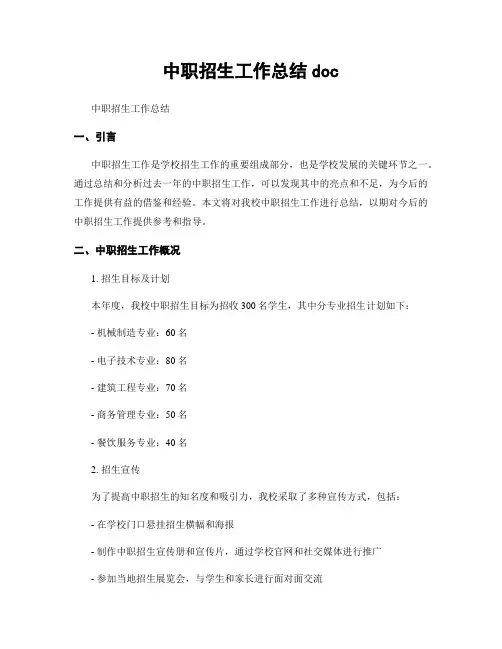 中职招生工作总结 doc

中职招生工作总结

一、引言

中职招生工作是学校招生工作的重要组成部分，也是学校发展的关键环节之一。通过总结和分析过去一年的中职招生工作，可以发现其中的亮点和不足，为今后的工作提供有益的借鉴和经验。本文将对我校中职招生工作进行总结，以期对今后的中职招生工作提供参考和指导。

二、中职招生工作概况

1. 招生目标及计划

本年度，我校中职招生目标为招收 300 名学生，其中分专业招生计划如下：

- 机械制造专业：60 名

- 电子技术专业：80 名

- 建筑工程专业：70 名

- 商务管理专业：50 名

- 餐饮服务专业：40 名

2. 招生宣传

为了提高中职招生的知名度和吸引力，我校采取了多种宣传方式，包括：

- 在学校门口悬挂招生横幅和海报

- 制作中职招生宣传册和宣传片，通过学校官网和社交媒体进行推广

- 参加当地招生展览会，与学生和家长进行面对面交流